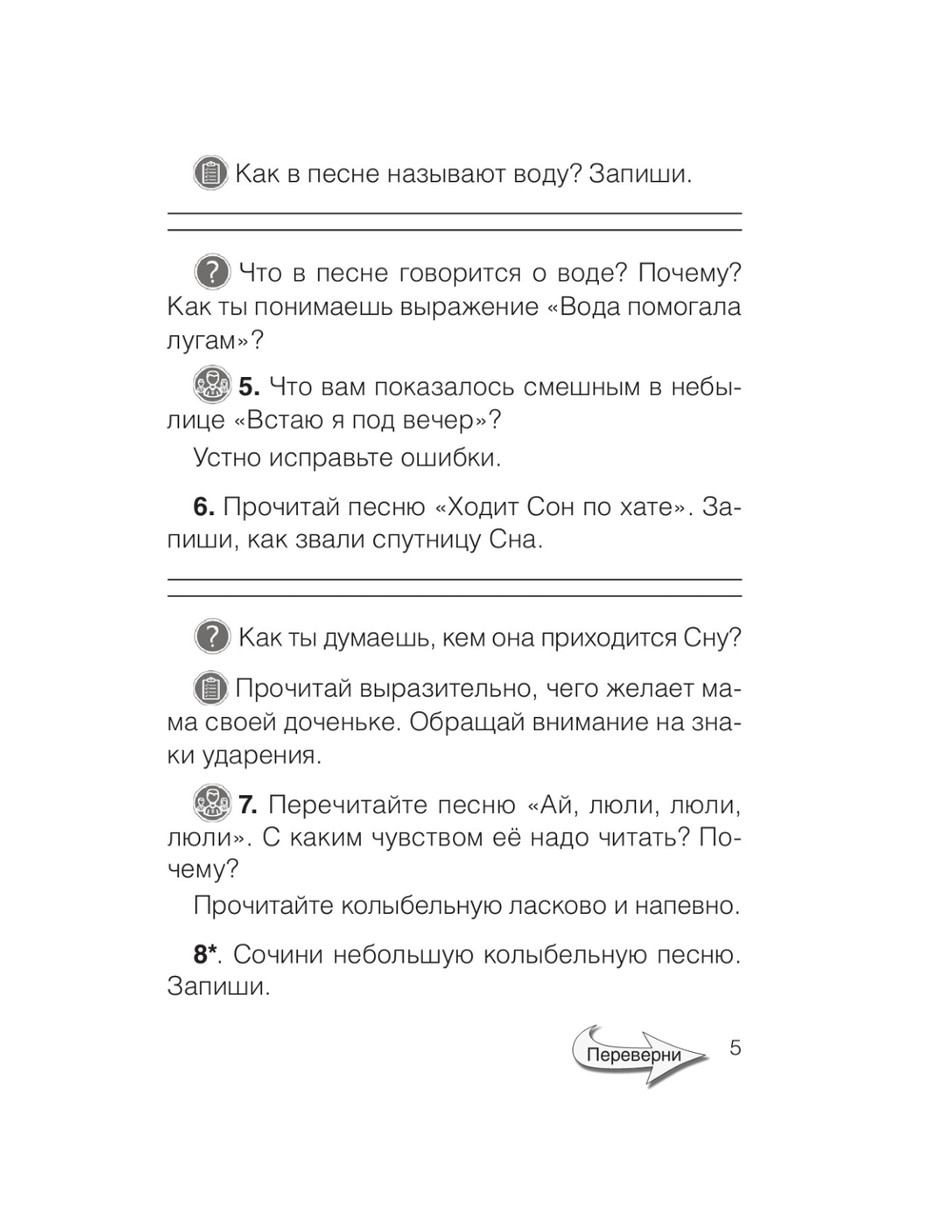 Как в песне называют воду? Запиши.

Что в песне говорится о воде? Почему? Как ты понимаешь выражение «Вода помогала лугам»?

**5.** Что вам показалось смешным в небылице «Встаю я под вечер»?

Устно исправьте ошибки.

**6.** Прочитай песню «Ходит Сон по хате». Запиши, как звали спутницу Сна.

Как ты думаешь, кем она приходится Сну?

Прочитай выразительно, чего желает мама своей доченьке. Обращай внимание на знаки ударения.

**7.** Перечитайте песню «Ай, люли, люли, люли». С каким чувством её надо читать? Почему?

Прочитайте колыбельную ласково и напевно.

**8***. Сочини небольшую колыбельную песню. Запиши.

Переверни

5